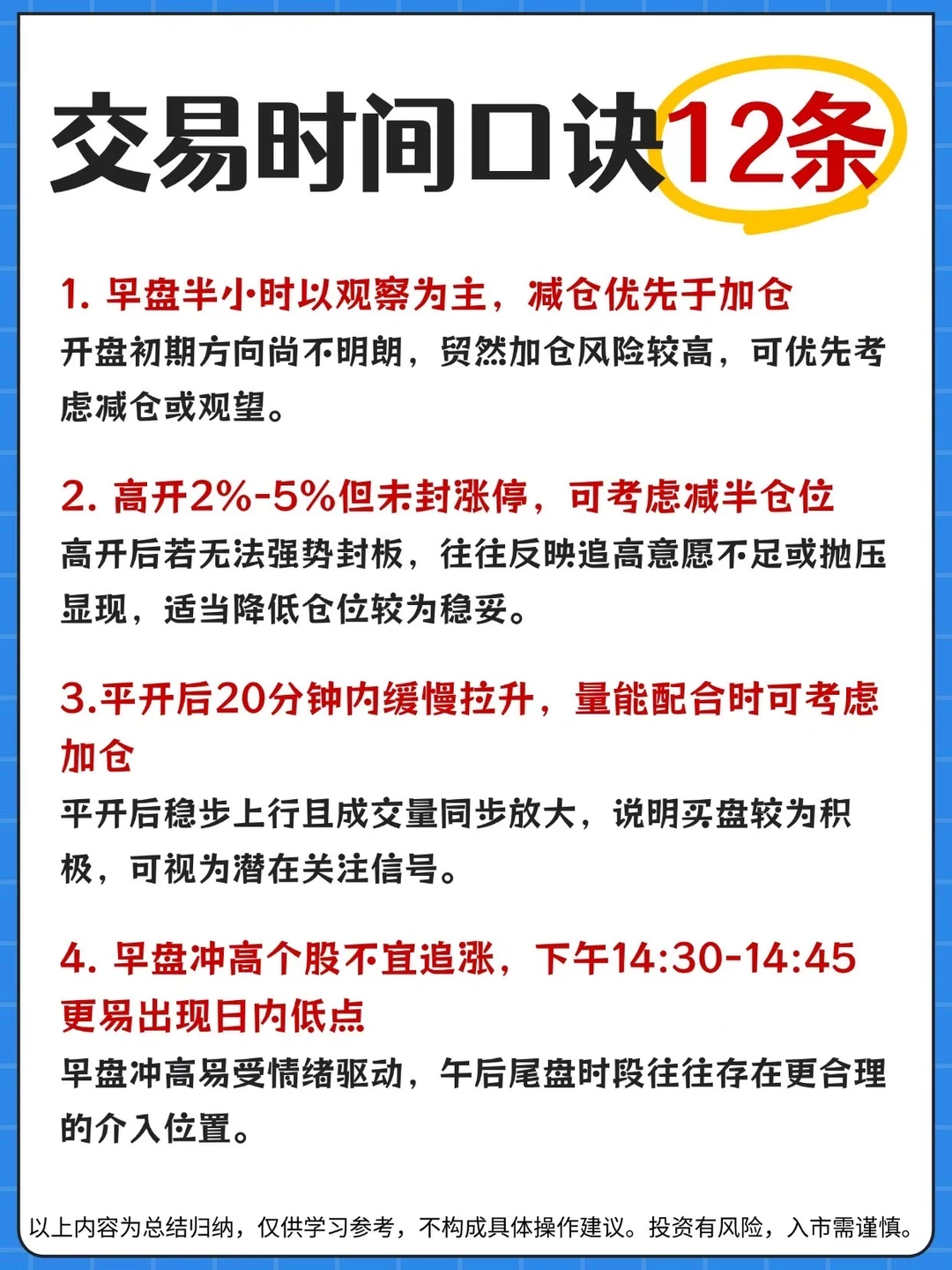 交易时间口诀12条

1. 早盘半小时以观察为主，减仓优先于加仓
开盘初期方向尚不明朗，贸然加仓风险较高，可优先考虑减仓或观望。

2. 高开2%-5%但未封涨停，可考虑减半仓位
高开后若无法强势封板，往往反映追高意愿不足或抛压显现，适当降低仓位较为稳妥。

3.平开后20分钟内缓慢拉升，量能配合时可考虑加仓
平开后稳步上行且成交量同步放大，说明买盘较为积极，可视为潜在关注信号。

4. 早盘冲高个股不宜追涨，下午14:30-14:45更易出现日内低点
早盘冲高易受情绪驱动，午后尾盘时段往往存在更合理的介入位置。

以上内容为总结归纳，仅供学习参考，不构成具体操作建议。投资有风险，入市需谨慎。